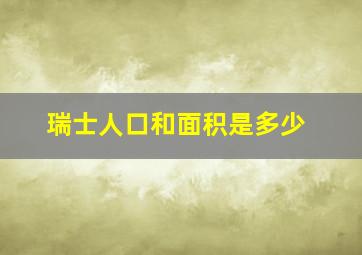 瑞士人口和面积是多少